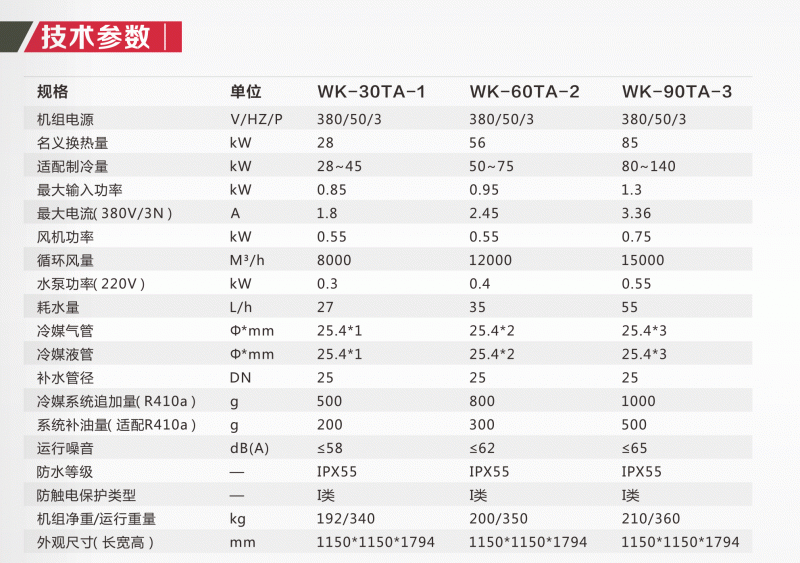 技术参数

| 规格 | 单位 | WK-30TA-1 | WK-60TA-2 | WK-90TA-3 |
|---|---|---|---|---|
| 机组电源 | V/HZ/P | 380/50/3 | 380/50/3 | 380/50/3 |
| 名义换热量 | kW | 28 | 56 | 85 |
| 适配制冷量 | kW | 28~45 | 50~75 | 80~140 |
| 最大输入功率 | kW | 0.85 | 0.95 | 1.3 |
| 最大电流(380V/3N) | A | 1.8 | 2.45 | 3.36 |
| 风机功率 | kW | 0.55 | 0.55 | 0.75 |
| 循环风量 | M³/h | 8000 | 12000 | 15000 |
| 水泵功率(220V) | kW | 0.3 | 0.4 | 0.55 |
| 耗水量 | L/h | 27 | 35 | 55 |
| 冷媒气管 | Φ*mm | 25.4*1 | 25.4*2 | 25.4*3 |
| 冷媒液管 | Φ*mm | 25.4*1 | 25.4*2 | 25.4*3 |
| 补水管径 | DN | 25 | 25 | 25 |
| 冷媒系统追加量(R410a) | g | 500 | 800 | 1000 |
| 系统补油量(适配R410a) | g | 200 | 300 | 500 |
| 运行噪音 | dB(A) | ≤58 | ≤62 | ≤65 |
| 防水等级 | — | IPX55 | IPX55 | IPX55 |
| 防触电保护类型 | — | I类 | I类 | I类 |
| 机组净重/运行重量 | kg | 192/340 | 200/350 | 210/360 |
| 外观尺寸(长宽高) | mm | 1150*1150*1794 | 1150*1150*1794 | 1150*1150*1794 |